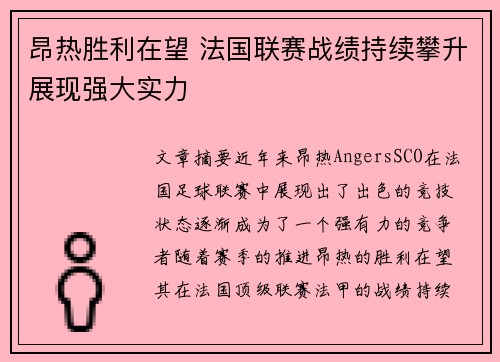 昂热胜利在望 法国联赛战绩持续攀升展现强大实力

文章摘要近年来昂热AngersSCO在法国足球联赛中展现出了出色的竞技状态逐渐成为了一个强有力的竞争者随着赛季的推进昂热的胜利在望其在法国顶级联赛法甲的战绩持续